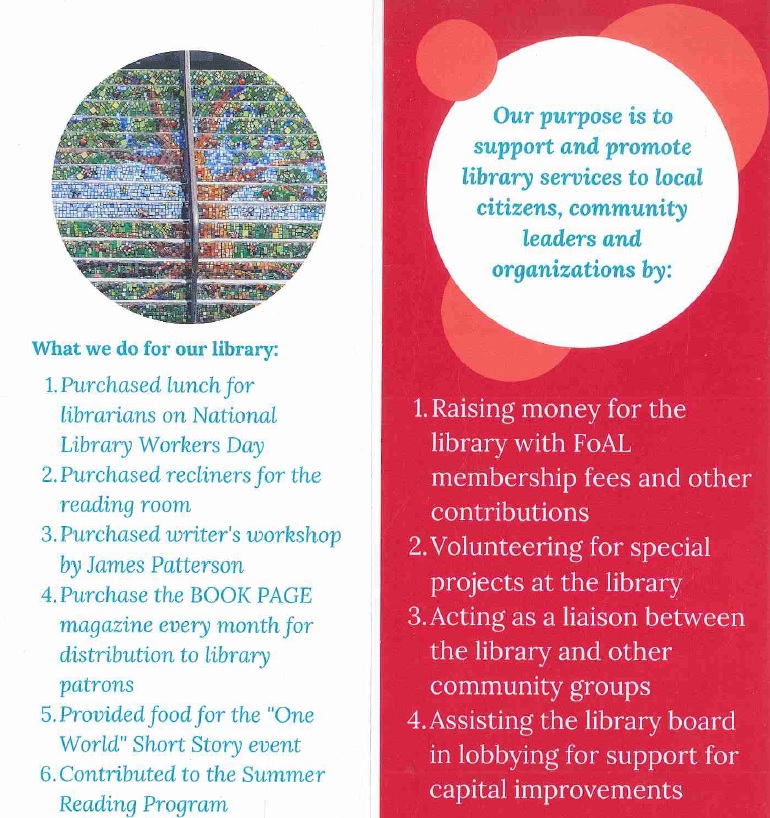 What we do for our library:

1. Purchased lunch for librarians on National Library Workers Day
2. Purchased recliners for the reading room
3. Purchased writer's workshop by James Patterson
4. Purchase the BOOK PAGE magazine every month for distribution to library patrons
5. Provided food for the "One World" Short Story event
6. Contributed to the Summer Reading Program

Our purpose is to support and promote library services to local citizens, community leaders and organizations by:

1. Raising money for the library with FoAL membership fees and other contributions
2. Volunteering for special projects at the library
3. Acting as a liaison between the library and other community groups
4. Assisting the library board in lobbying for support for capital improvements